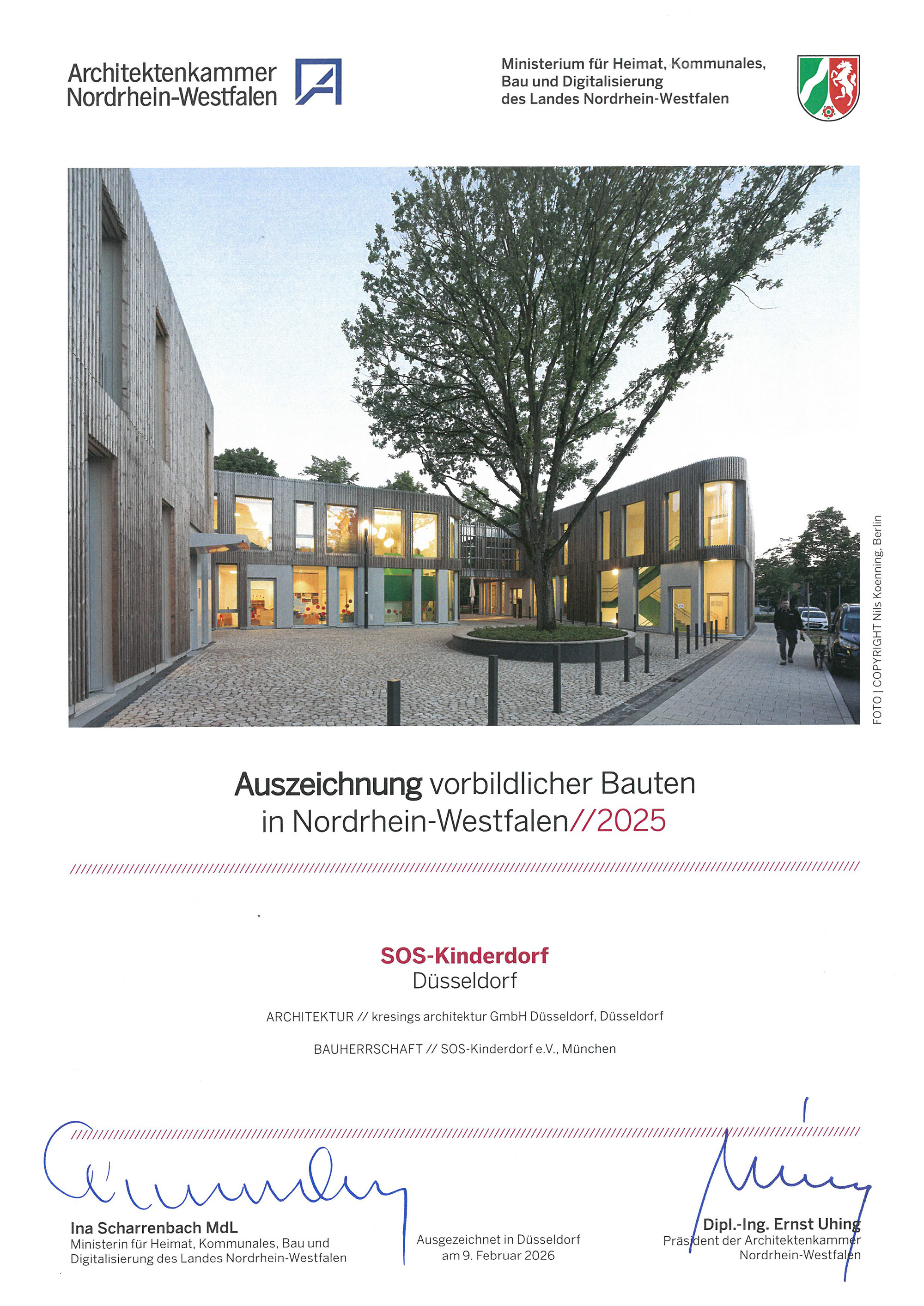 Architektenkammer
Nordrhein-Westfalen

Ministerium für Heimat, Kommunales,
Bau und Digitalisierung
des Landes Nordrhein-Westfalen

FOTO | COPYRIGHT Nils Koenning, Berlin

Auszeichnung vorbildlicher Bauten
in Nordrhein-Westfalen//2025

SOS-Kinderdorf
Düsseldorf

ARCHITEKTUR // kresings architektur GmbH Düsseldorf, Düsseldorf

BAUHERRSCHAFT // SOS-Kinderdorf e.V., München

Ina Scharrenbach MdL
Ministerin für Heimat, Kommunales, Bau und
Digitalisierung des Landes Nordrhein-Westfalen

Ausgezeichnet in Düsseldorf
am 9. Februar 2026

Dipl.-Ing. Ernst Uhing
Präsident der Architektenkammer
Nordrhein-Westfalen